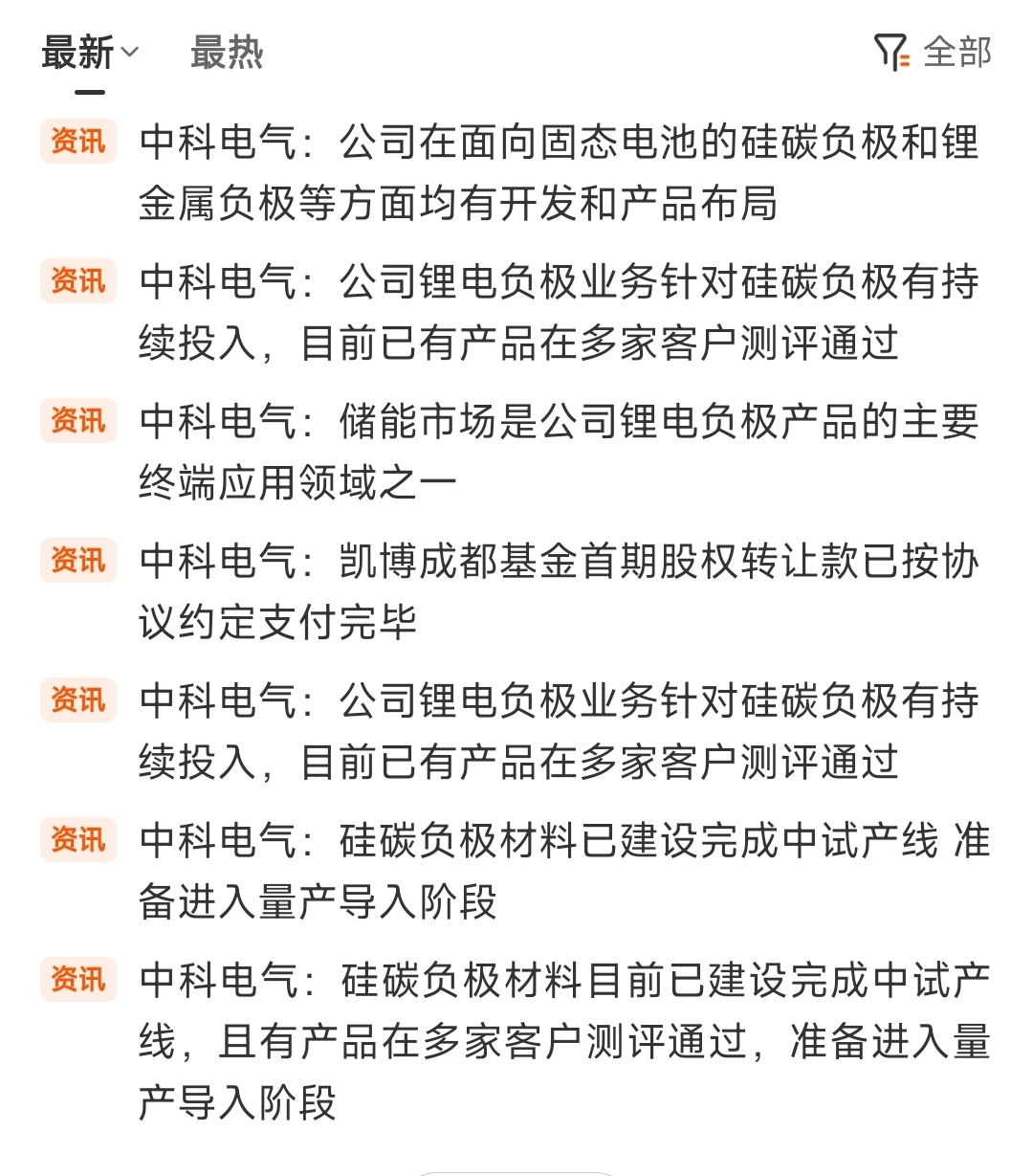 最新 最热 全部

资讯 中科电气：公司在面向固态电池的硅碳负极和锂金属负极等方面均有开发和产品布局

资讯 中科电气：公司锂电负极业务针对硅碳负极有持续投入，目前已有产品在多家客户测评通过

资讯 中科电气：储能市场是公司锂电负极产品的主要终端应用领域之一

资讯 中科电气：凯博成都基金首期股权转让款已按协议约定支付完毕

资讯 中科电气：公司锂电负极业务针对硅碳负极有持续投入，目前已有产品在多家客户测评通过

资讯 中科电气：硅碳负极材料已建设完成中试产线 准备进入量产导入阶段

资讯 中科电气：硅碳负极材料目前已建设完成中试产线，且有产品在多家客户测评通过，准备进入量产导入阶段